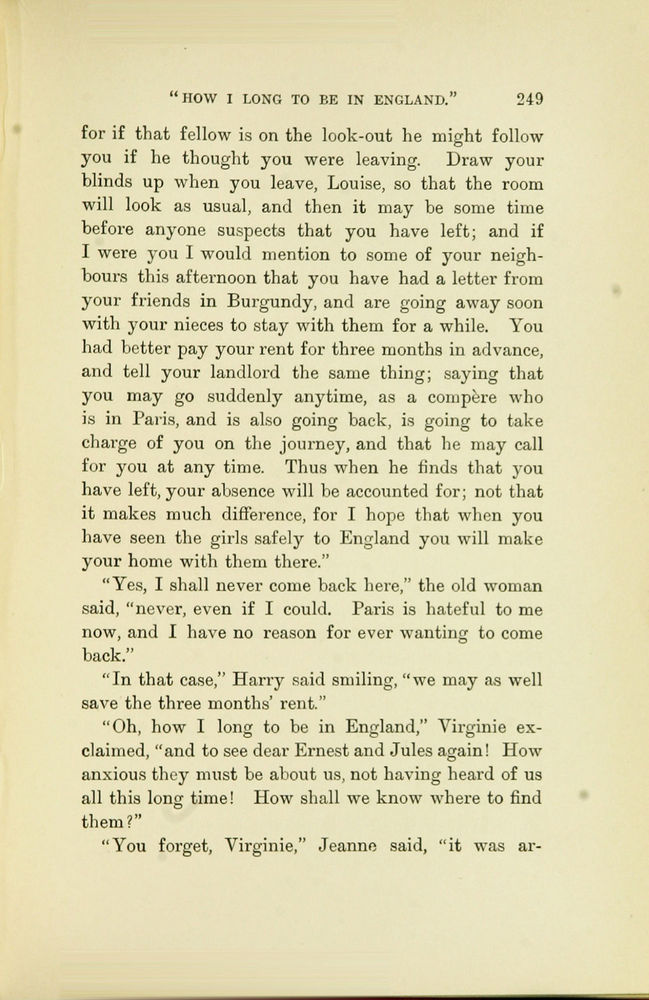 "HOW I LONG TO BE IN ENGLAND." 249

for if that fellow is on the look-out he might follow you if he thought you were leaving. Draw your blinds up when you leave, Louise, so that the room will look as usual, and then it may be some time before anyone suspects that you have left; and if I were you I would mention to some of your neighbours this afternoon that you have had a letter from your friends in Burgundy, and are going away soon with your nieces to stay with them for a while. You had better pay your rent for three months in advance, and tell your landlord the same thing; saying that you may go suddenly anytime, as a compère who is in Paris, and is also going back, is going to take charge of you on the journey, and that he may call for you at any time. Thus when he finds that you have left, your absence will be accounted for; not that it makes much difference, for I hope that when you have seen the girls safely to England you will make your home with them there."

"Yes, I shall never come back here," the old woman said, "never, even if I could. Paris is hateful to me now, and I have no reason for ever wanting to come back."

"In that case," Harry said smiling, "we may as well save the three months' rent."

"Oh, how I long to be in England," Virginie exclaimed, "and to see dear Ernest and Jules again! How anxious they must be about us, not having heard of us all this long time! How shall we know where to find them?"

"You forget, Virginie," Jeanne said, "it was ar-